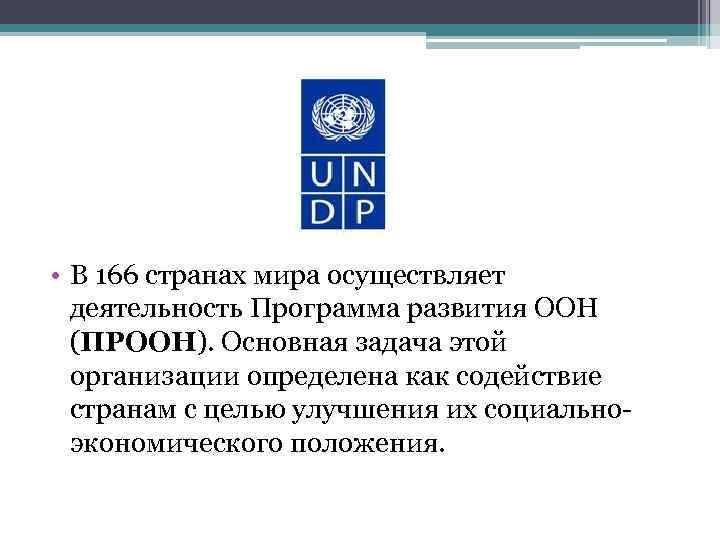 U N
D P

• В 166 странах мира осуществляет деятельность Программа развития ООН (ПРООН). Основная задача этой организации определена как содействие странам с целью улучшения их социально-экономического положения.